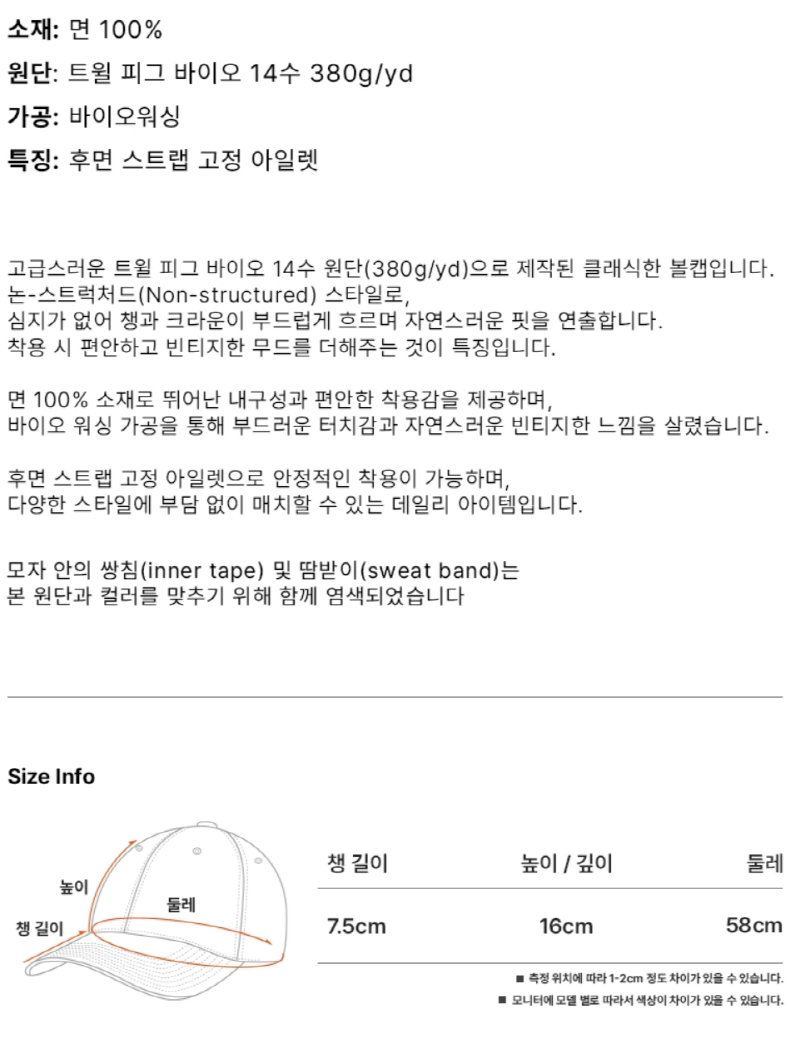 소재: 면 100%

원단: 트윌 피그 바이오 14수 380g/yd

가공: 바이오워싱

특징: 후면 스트랩 고정 아일렛

고급스러운 트윌 피그 바이오 14수 원단(380g/yd)으로 제작된 클래식한 볼캡입니다.
논-스트럭처드(Non-structured) 스타일로,
심지가 없어 챙과 크라운이 부드럽게 흐르며 자연스러운 핏을 연출합니다.
착용 시 편안하고 빈티지한 무드를 더해주는 것이 특징입니다.

면 100% 소재로 뛰어난 내구성과 편안한 착용감을 제공하며,
바이오 워싱 가공을 통해 부드러운 터치감과 자연스러운 빈티지한 느낌을 살렸습니다.

후면 스트랩 고정 아일렛으로 안정적인 착용이 가능하며,
다양한 스타일에 부담 없이 매치할 수 있는 데일리 아이템입니다.

모자 안의 쌍침(inner tape) 및 땀받이(sweat band)는
본 원단과 컬러를 맞추기 위해 함께 염색되었습니다

Size Info

높이
둘레
챙 길이

| 챙 길이 | 높이 / 깊이 | 둘레 |
|---|---|---|
| 7.5cm | 16cm | 58cm |

■ 측정 위치에 따라 1-2cm 정도 차이가 있을 수 있습니다.
■ 모니터에 모델 별로 따라서 색상이 차이가 있을 수 있습니다.